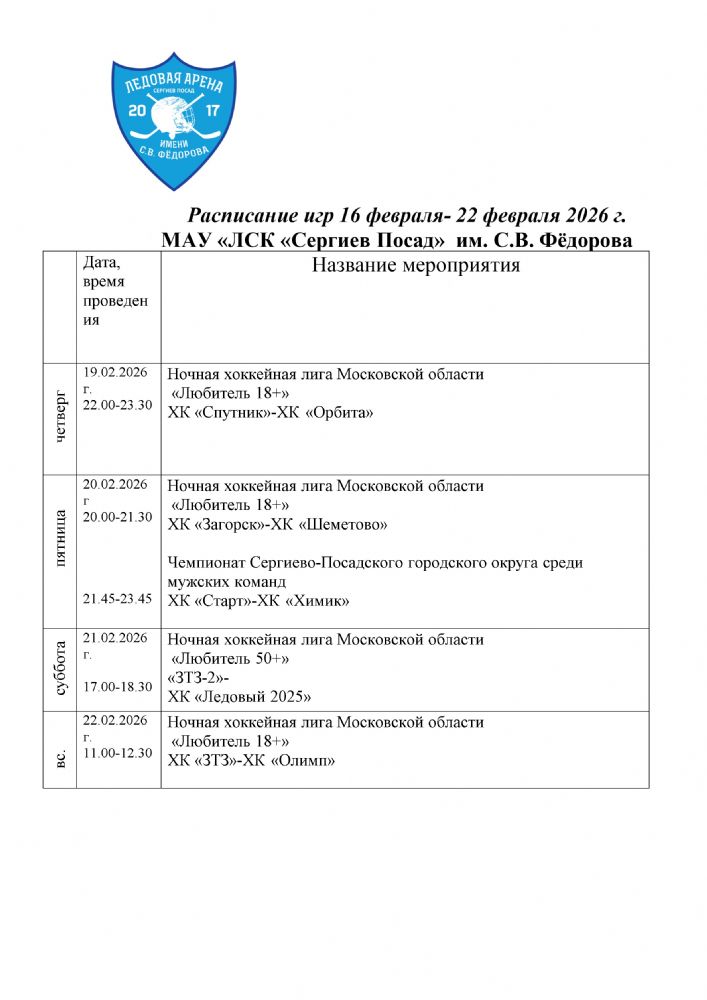 ЛЕДОВАЯ АРЕНА
СЕРГИЕВ ПОСАД
20 17
ИМЕНИ
С.В. ФЁДОРОВА

Расписание игр 16 февраля- 22 февраля 2026 г.
МАУ «ЛСК «Сергиев Посад» им. С.В. Фёдорова

| | Дата, время проведения | Название мероприятия |
|---|---|---|
| четверг | 19.02.2026 г. 22.00-23.30 | Ночная хоккейная лига Московской области «Любитель 18+» ХК «Спутник»-ХК «Орбита» |
| пятница | 20.02.2026 г 20.00-21.30 21.45-23.45 | Ночная хоккейная лига Московской области «Любитель 18+» ХК «Загорск»-ХК «Шеметово» Чемпионат Сергиево-Посадского городского округа среди мужских команд ХК «Старт»-ХК «Химик» |
| суббота | 21.02.2026 г. 17.00-18.30 | Ночная хоккейная лига Московской области «Любитель 50+» «ЗТЗ-2»- ХК «Ледовый 2025» |
| вс. | 22.02.2026 г. 11.00-12.30 | Ночная хоккейная лига Московской области «Любитель 18+» ХК «ЗТЗ»-ХК «Олимп» |